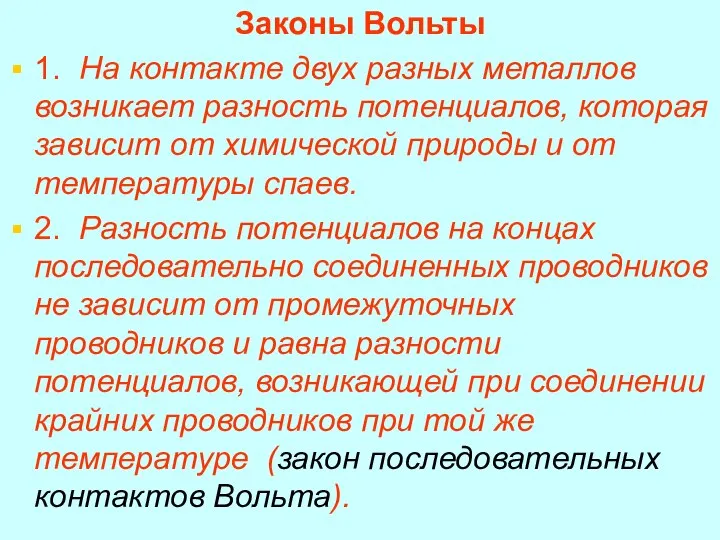 Законы Вольты

1. На контакте двух разных металлов возникает разность потенциалов, которая зависит от химической природы и от температуры спаев.

2. Разность потенциалов на концах последовательно соединенных проводников не зависит от промежуточных проводников и равна разности потенциалов, возникающей при соединении крайних проводников при той же температуре (закон последовательных контактов Вольта).